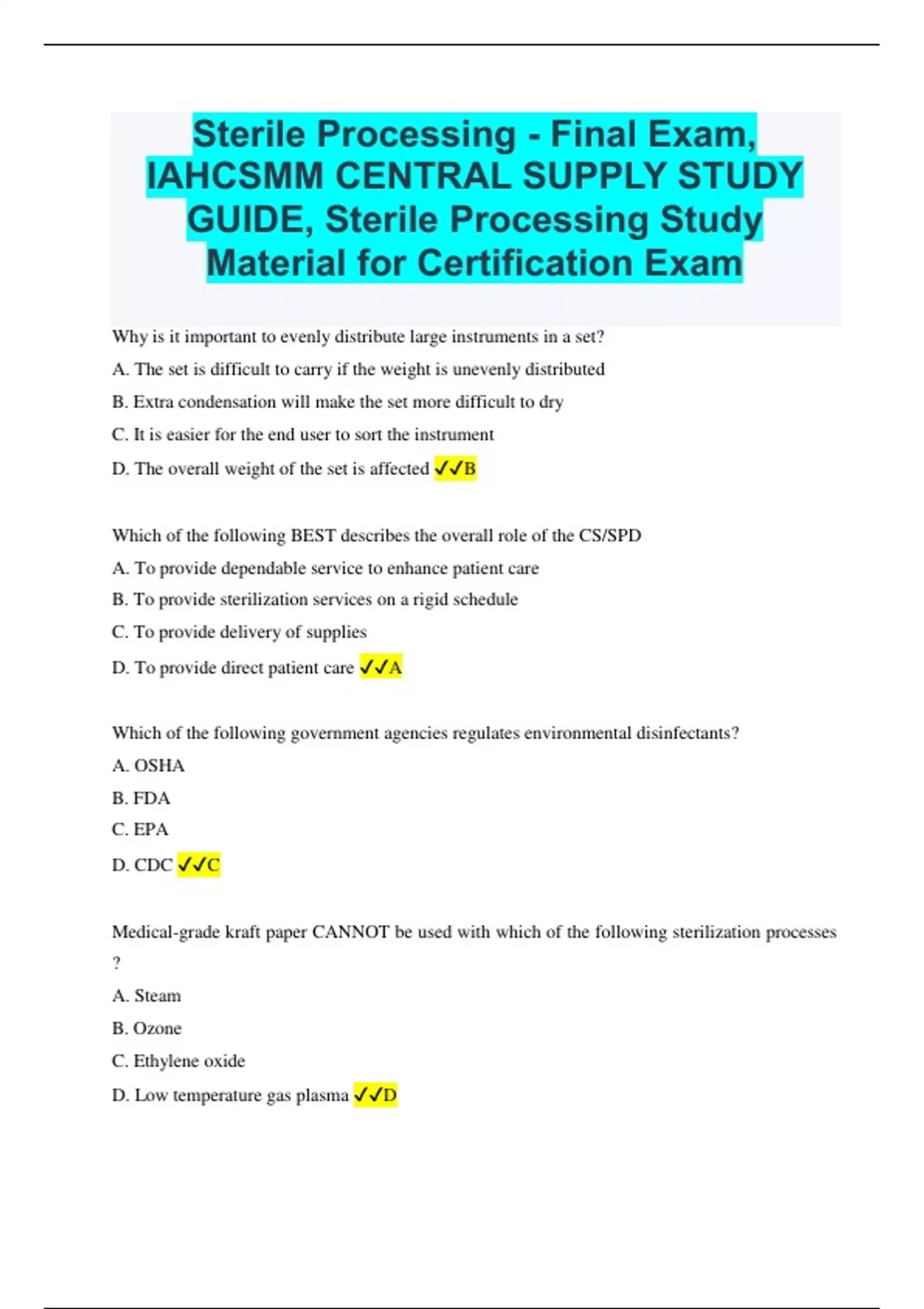 Sterile Processing - Final Exam, IAHCSMM CENTRAL SUPPLY STUDY GUIDE, Sterile Processing Study Material for Certification Exam

Why is it important to evenly distribute large instruments in a set?

A. The set is difficult to carry if the weight is unevenly distributed

B. Extra condensation will make the set more difficult to dry

C. It is easier for the end user to sort the instrument

D. The overall weight of the set is affected ✓✓B

Which of the following BEST describes the overall role of the CS/SPD

A. To provide dependable service to enhance patient care

B. To provide sterilization services on a rigid schedule

C. To provide delivery of supplies

D. To provide direct patient care ✓✓A

Which of the following government agencies regulates environmental disinfectants?

A. OSHA

B. FDA

C. EPA

D. CDC ✓✓C

Medical-grade kraft paper CANNOT be used with which of the following sterilization processes ?

A. Steam

B. Ozone

C. Ethylene oxide

D. Low temperature gas plasma ✓✓D